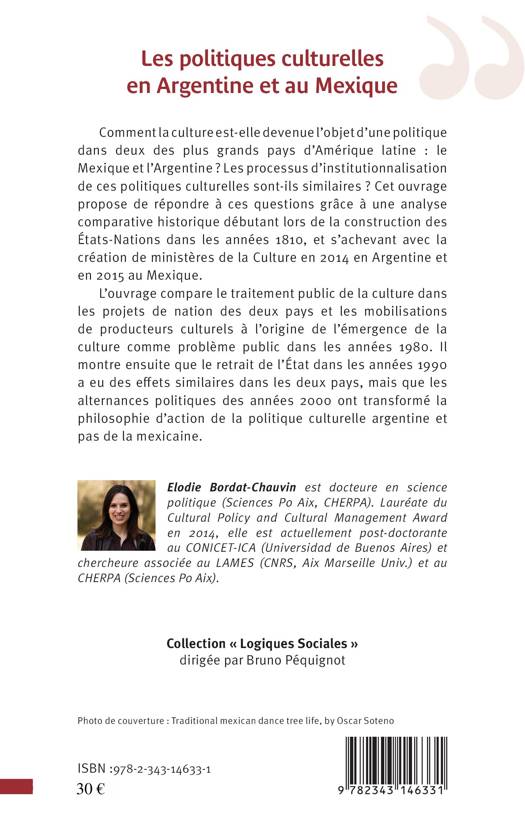 Les politiques culturelles en Argentine et au Mexique

Comment la culture est-elle devenue l'objet d'une politique dans deux des plus grands pays d'Amérique latine : le Mexique et l'Argentine ? Les processus d'institutionnalisation de ces politiques culturelles sont-ils similaires ? Cet ouvrage propose de répondre à ces questions grâce à une analyse comparative historique débutant lors de la construction des États-Nations dans les années 1810, et s'achevant avec la création de ministères de la Culture en 2014 en Argentine et en 2015 au Mexique.

L'ouvrage compare le traitement public de la culture dans les projets de nation des deux pays et les mobilisations de producteurs culturels à l'origine de l'émergence de la culture comme problème public dans les années 1980. Il montre ensuite que le retrait de l'État dans les années 1990 a eu des effets similaires dans les deux pays, mais que les alternances politiques des années 2000 ont transformé la philosophie d'action de la politique culturelle argentine et pas de la mexicaine.

Elodie Bordat-Chauvin est docteure en science politique (Sciences Po Aix, CHERPA). Lauréate du Cultural Policy and Cultural Management Award en 2014, elle est actuellement post-doctorante au CONICET-ICA (Universidad de Buenos Aires) et chercheure associée au LAMES (CNRS, Aix Marseille Univ.) et au CHERPA (Sciences Po Aix).

Collection « Logiques Sociales »
dirigée par Bruno Péquignot

Photo de couverture : Traditional mexican dance tree life, by Oscar Soteno

ISBN :978-2-343-14633-1
30 €

9 782343 146331